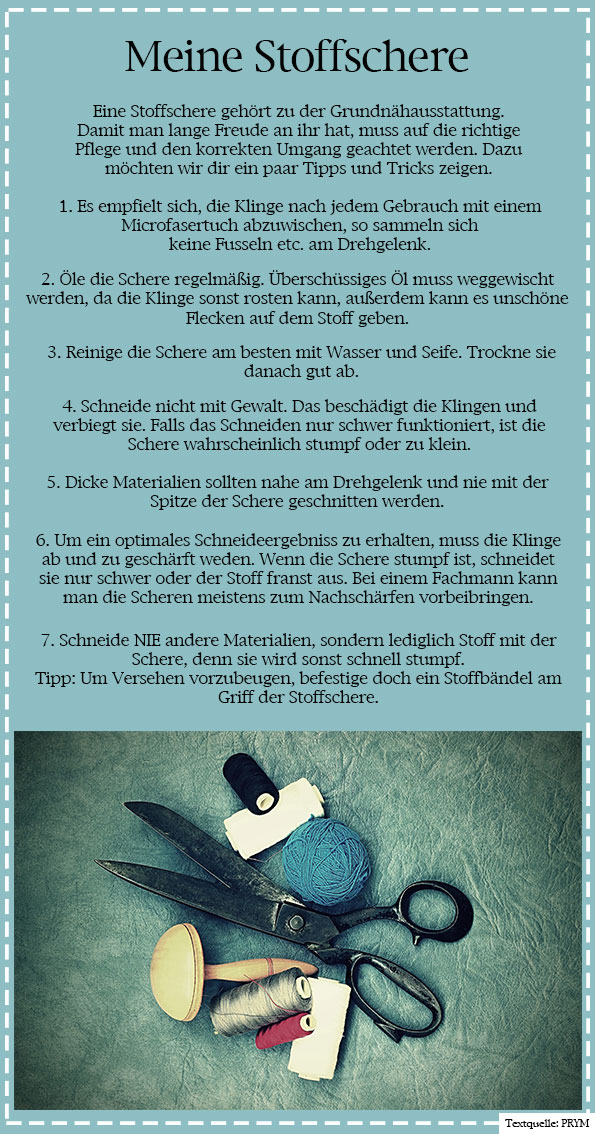 Meine Stoffschere

Eine Stoffschere gehört zu der Grundnähausstattung. Damit man lange Freude an ihr hat, muss auf die richtige Pflege und den korrekten Umgang geachtet werden. Dazu möchten wir dir ein paar Tipps und Tricks zeigen.

1. Es empfielt sich, die Klinge nach jedem Gebrauch mit einem Microfasertuch abzuwischen, so sammeln sich keine Fusseln etc. am Drehgelenk.

2. Öle die Schere regelmäßig. Überschüssiges Öl muss weggewischt werden, da die Klinge sonst rosten kann, außerdem kann es unschöne Flecken auf dem Stoff geben.

3. Reinige die Schere am besten mit Wasser und Seife. Trockne sie danach gut ab.

4. Schneide nicht mit Gewalt. Das beschädigt die Klingen und verbiegt sie. Falls das Schneiden nur schwer funktioniert, ist die Schere wahrscheinlich stumpf oder zu klein.

5. Dicke Materialien sollten nahe am Drehgelenk und nie mit der Spitze der Schere geschnitten werden.

6. Um ein optimales Schneideergebniss zu erhalten, muss die Klinge ab und zu geschärft weden. Wenn die Schere stumpf ist, schneidet sie nur schwer oder der Stoff franst aus. Bei einem Fachmann kann man die Scheren meistens zum Nachschärfen vorbeibringen.

7. Schneide NIE andere Materialien, sondern lediglich Stoff mit der Schere, denn sie wird sonst schnell stumpf.
Tipp: Um Versehen vorzubeugen, befestige doch ein Stoffbändel am Griff der Stoffschere.

Textquelle: PRYM